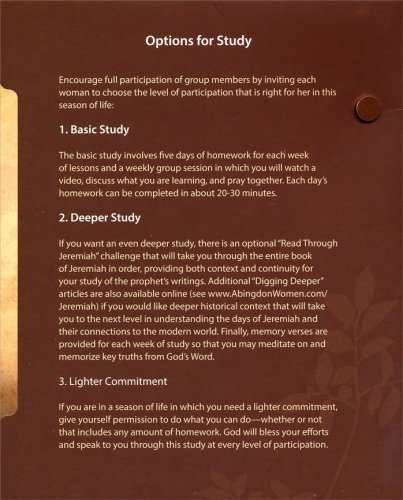 Options for Study

Encourage full participation of group members by inviting each woman to choose the level of participation that is right for her in this season of life:

1. Basic Study

The basic study involves five days of homework for each week of lessons and a weekly group session in which you will watch a video, discuss what you are learning, and pray together. Each day's homework can be completed in about 20-30 minutes.

2. Deeper Study

If you want an even deeper study, there is an optional "Read Through Jeremiah" challenge that will take you through the entire book of Jeremiah in order, providing both context and continuity for your study of the prophet's writings. Additional "Digging Deeper" articles are also available online (see www.AbingdonWomen.com/Jeremiah) if you would like deeper historical context that will take you to the next level in understanding the days of Jeremiah and their connections to the modern world. Finally, memory verses are provided for each week of study so that you may meditate on and memorize key truths from God's Word.

3. Lighter Commitment

If you are in a season of life in which you need a lighter commitment, give yourself permission to do what you can do—whether or not that includes any amount of homework. God will bless your efforts and speak to you through this study at every level of participation.